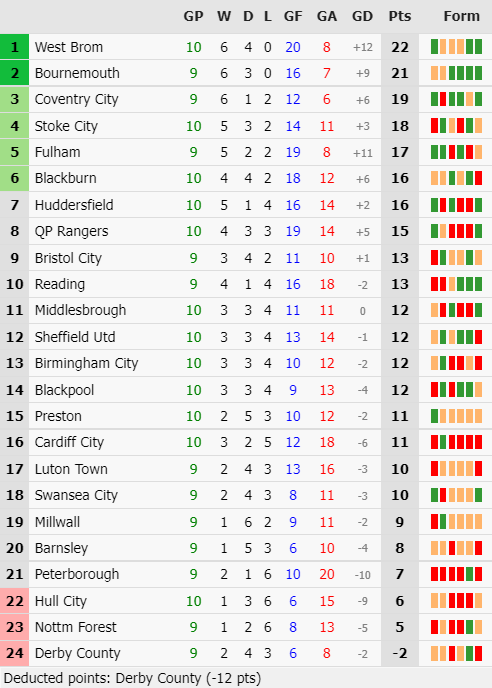 | | | GP | W | D | L | GF | GA | GD | Pts | Form |
|---|---|---|---|---|---|---|---|---|---|---|
| 1 | West Brom | 10 | 6 | 4 | 0 | 20 | 8 | +12 | 22 | |
| 2 | Bournemouth | 9 | 6 | 3 | 0 | 16 | 7 | +9 | 21 | |
| 3 | Coventry City | 9 | 6 | 1 | 2 | 12 | 6 | +6 | 19 | |
| 4 | Stoke City | 10 | 5 | 3 | 2 | 14 | 11 | +3 | 18 | |
| 5 | Fulham | 9 | 5 | 2 | 2 | 19 | 8 | +11 | 17 | |
| 6 | Blackburn | 10 | 4 | 4 | 2 | 18 | 12 | +6 | 16 | |
| 7 | Huddersfield | 10 | 5 | 1 | 4 | 16 | 14 | +2 | 16 | |
| 8 | QP Rangers | 10 | 4 | 3 | 3 | 19 | 14 | +5 | 15 | |
| 9 | Bristol City | 9 | 3 | 4 | 2 | 11 | 10 | +1 | 13 | |
| 10 | Reading | 9 | 4 | 1 | 4 | 16 | 18 | -2 | 13 | |
| 11 | Middlesbrough | 10 | 3 | 3 | 4 | 11 | 11 | 0 | 12 | |
| 12 | Sheffield Utd | 10 | 3 | 3 | 4 | 13 | 14 | -1 | 12 | |
| 13 | Birmingham City | 10 | 3 | 3 | 4 | 10 | 12 | -2 | 12 | |
| 14 | Blackpool | 10 | 3 | 3 | 4 | 9 | 13 | -4 | 12 | |
| 15 | Preston | 10 | 2 | 5 | 3 | 10 | 12 | -2 | 11 | |
| 16 | Cardiff City | 10 | 3 | 2 | 5 | 12 | 18 | -6 | 11 | |
| 17 | Luton Town | 9 | 2 | 4 | 3 | 13 | 16 | -3 | 10 | |
| 18 | Swansea City | 9 | 2 | 4 | 3 | 8 | 11 | -3 | 10 | |
| 19 | Millwall | 9 | 1 | 6 | 2 | 9 | 11 | -2 | 9 | |
| 20 | Barnsley | 9 | 1 | 5 | 3 | 6 | 10 | -4 | 8 | |
| 21 | Peterborough | 9 | 2 | 1 | 6 | 10 | 20 | -10 | 7 | |
| 22 | Hull City | 10 | 1 | 3 | 6 | 6 | 15 | -9 | 6 | |
| 23 | Nottm Forest | 9 | 1 | 2 | 6 | 8 | 13 | -5 | 5 | |
| 24 | Derby County | 9 | 2 | 4 | 3 | 6 | 8 | -2 | -2 | |

Deducted points: Derby County (-12 pts)